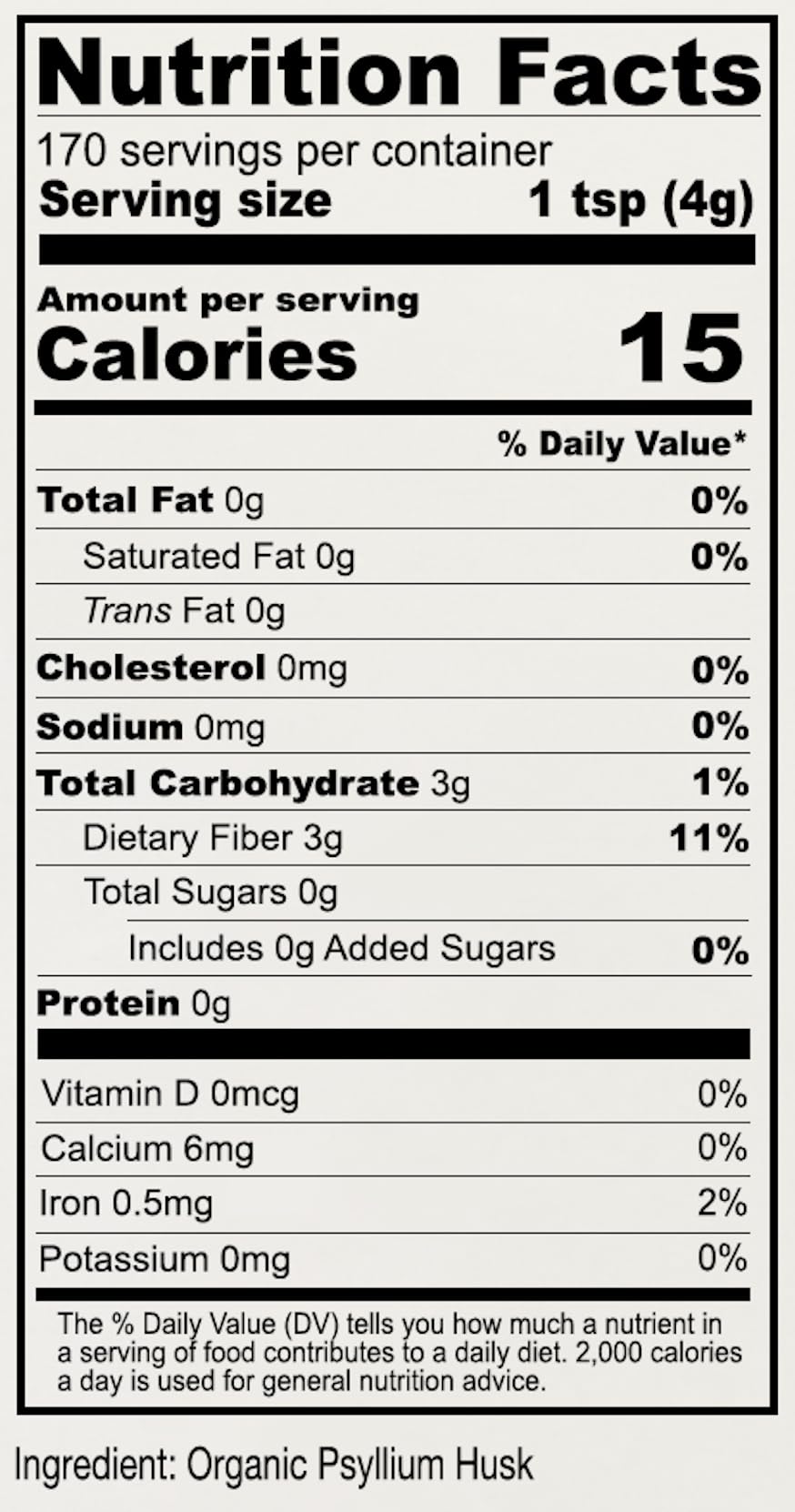 Nutrition Facts

170 servings per container
Serving size 1 tsp (4g)

Amount per serving
Calories 15

% Daily Value*

Total Fat 0g 0%
Saturated Fat 0g 0%
Trans Fat 0g
Cholesterol 0mg 0%
Sodium 0mg 0%
Total Carbohydrate 3g 1%
Dietary Fiber 3g 11%
Total Sugars 0g
Includes 0g Added Sugars 0%
Protein 0g

Vitamin D 0mcg 0%
Calcium 6mg 0%
Iron 0.5mg 2%
Potassium 0mg 0%

The % Daily Value (DV) tells you how much a nutrient in a serving of food contributes to a daily diet. 2,000 calories a day is used for general nutrition advice.

Ingredient: Organic Psyllium Husk